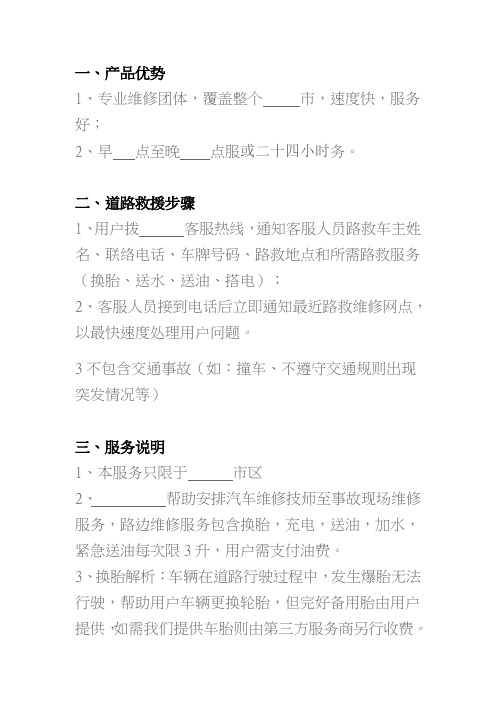 一、产品优势

1、专业维修团体，覆盖整个_____市，速度快，服务好；

2、早___点至晚____点服或二十四小时务。

二、道路救援步骤

1、用户拨______客服热线，通知客服人员路救车主姓名、联络电话、车牌号码、路救地点和所需路救服务（换胎、送水、送油、搭电）；

2、客服人员接到电话后立即通知最近路救维修网点，以最快速度处理用户问题。

3 不包含交通事故（如：撞车、不遵守交通规则出现突发情况等）

三、服务说明

1、本服务只限于______市区

2、__________帮助安排汽车维修技师至事故现场维修服务，路边维修服务包含换胎，充电，送油，加水，紧急送油每次限 3 升，用户需支付油费。

3、换胎解析：车辆在道路行驶过程中，发生爆胎无法行驶，帮助用户车辆更换轮胎，但完好备用胎由用户提供，如需我们提供车胎则由第三方服务商另行收费。